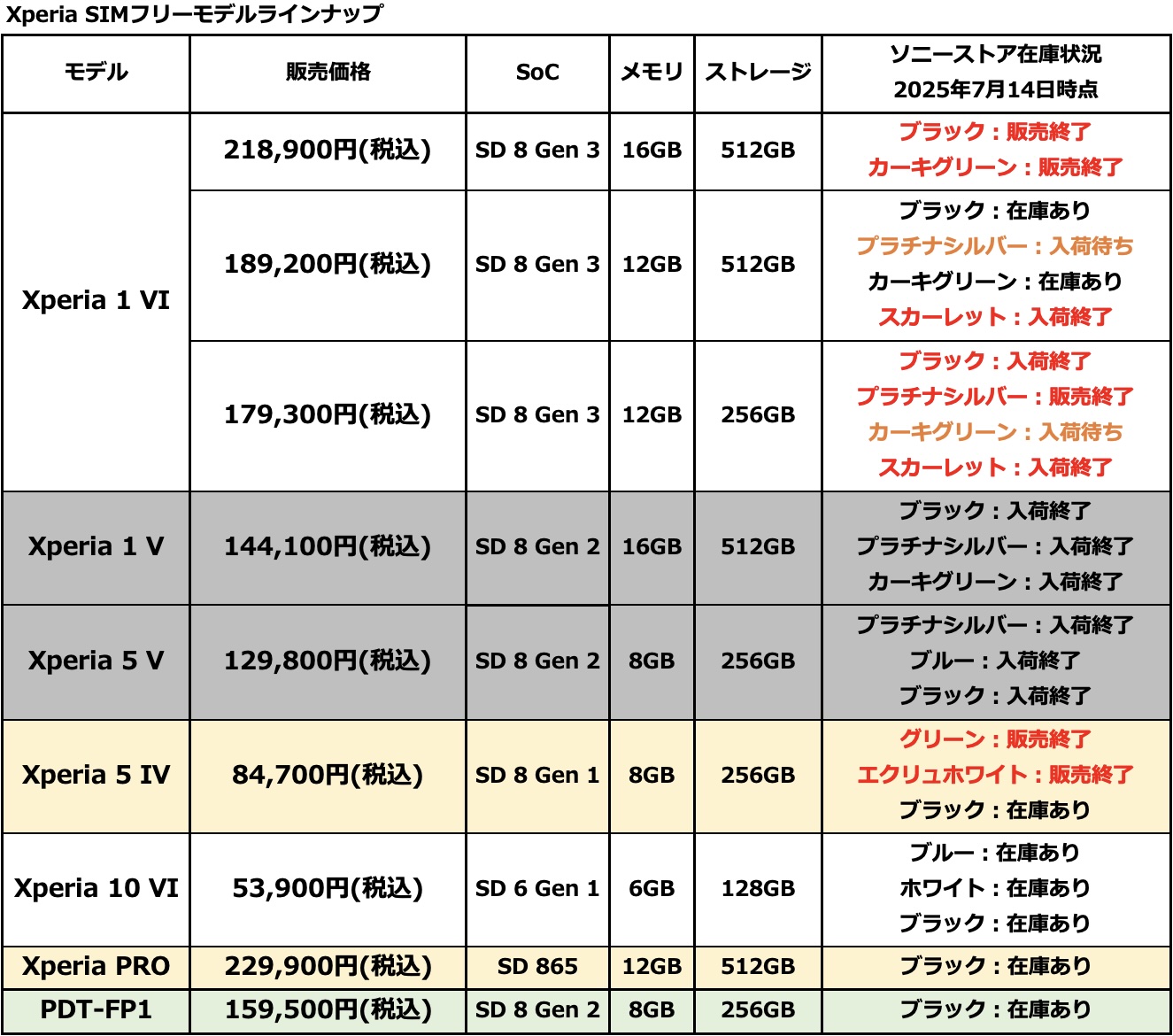 Xperia SIMフリーモデルラインナップ

| モデル | 販売価格 | SoC | メモリ | ストレージ | ソニーストア在庫状況 2025年7月14日時点 |
|---|---|---|---|---|---|
| Xperia 1 VI | 218,900円(税込) | SD 8 Gen 3 | 16GB | 512GB | ブラック：販売終了 カーキグリーン：販売終了 |
| | 189,200円(税込) | SD 8 Gen 3 | 12GB | 512GB | ブラック：在庫あり プラチナシルバー：入荷待ち カーキグリーン：在庫あり スカーレット：入荷終了 |
| | 179,300円(税込) | SD 8 Gen 3 | 12GB | 256GB | ブラック：入荷終了 プラチナシルバー：販売終了 カーキグリーン：入荷待ち スカーレット：入荷終了 |
| Xperia 1 V | 144,100円(税込) | SD 8 Gen 2 | 16GB | 512GB | ブラック：入荷終了 プラチナシルバー：入荷終了 カーキグリーン：入荷終了 |
| Xperia 5 V | 129,800円(税込) | SD 8 Gen 2 | 8GB | 256GB | プラチナシルバー：入荷終了 ブルー：入荷終了 ブラック：入荷終了 |
| Xperia 5 IV | 84,700円(税込) | SD 8 Gen 1 | 8GB | 256GB | グリーン：販売終了 エクリュホワイト：販売終了 ブラック：在庫あり |
| Xperia 10 VI | 53,900円(税込) | SD 6 Gen 1 | 6GB | 128GB | ブルー：在庫あり ホワイト：在庫あり ブラック：在庫あり |
| Xperia PRO | 229,900円(税込) | SD 865 | 12GB | 512GB | ブラック：在庫あり |
| PDT-FP1 | 159,500円(税込) | SD 8 Gen 2 | 8GB | 256GB | ブラック：在庫あり |